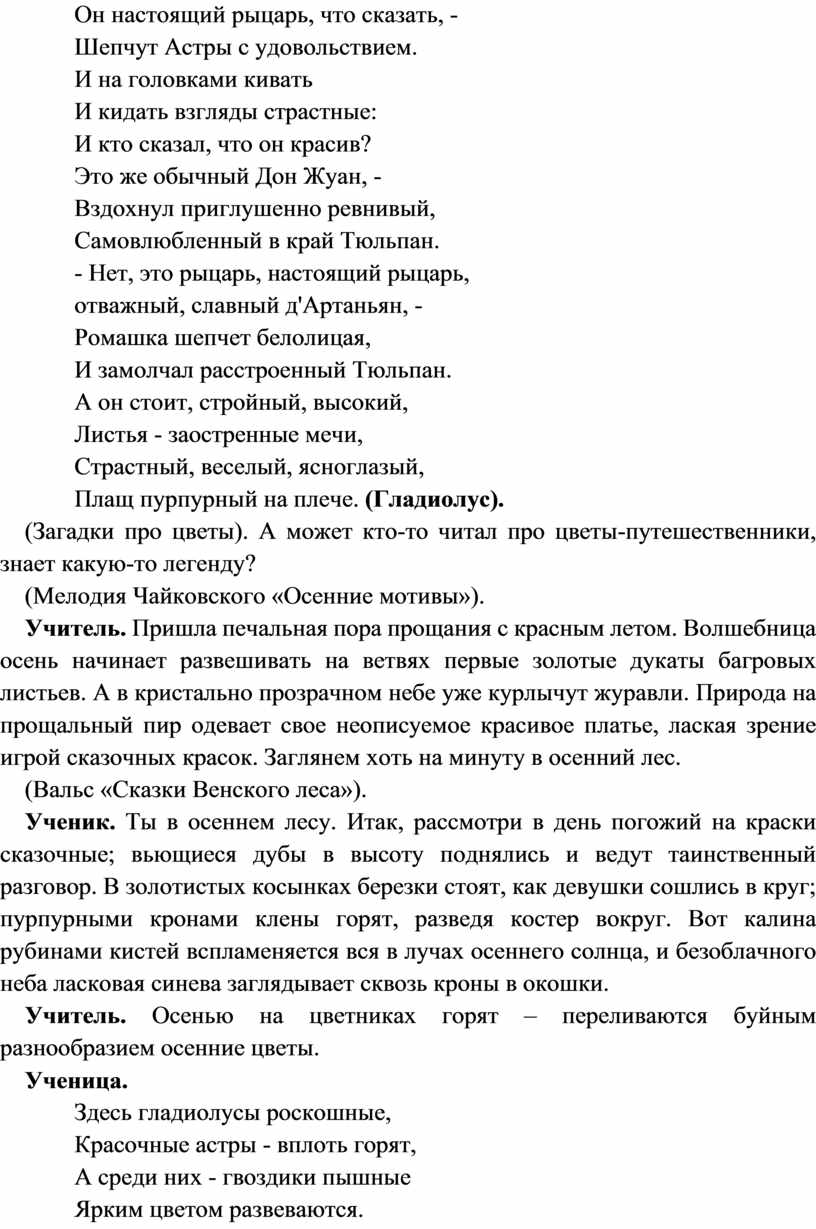 Он настоящий рыцарь, что сказать, -
Шепчут Астры с удовольствием.
И на головками кивать
И кидать взгляды страстные:
И кто сказал, что он красив?
Это же обычный Дон Жуан, -
Вздохнул приглушенно ревнивый,
Самовлюбленный в край Тюльпан.
- Нет, это рыцарь, настоящий рыцарь,
отважный, славный д'Артаньян, -
Ромашка шепчет белолицая,
И замолчал расстроенный Тюльпан.
А он стоит, стройный, высокий,
Листья - заостренные мечи,
Страстный, веселый, ясноглазый,
Плащ пурпурный на плече. **(Гладиолус).**

(Загадки про цветы). А может кто-то читал про цветы-путешественники, знает какую-то легенду?

(Мелодия Чайковского «Осенние мотивы»).

**Учитель.** Пришла печальная пора прощания с красным летом. Волшебница осень начинает развешивать на ветвях первые золотые дукаты багровых листьев. А в кристально прозрачном небе уже курлычут журавли. Природа на прощальный пир одевает свое неописуемое красивое платье, лаская зрение игрой сказочных красок. Заглянем хоть на минуту в осенний лес.

(Вальс «Сказки Венского леса»).

**Ученик.** Ты в осеннем лесу. Итак, рассмотри в день погожий на краски сказочные; вьющиеся дубы в высоту поднялись и ведут таинственный разговор. В золотистых косынках березки стоят, как девушки сошлись в круг; пурпурными кронами клены горят, разведя костер вокруг. Вот калина рубинами кистей вспламеняется вся в лучах осеннего солнца, и безоблачного неба ласковая синева заглядывает сквозь кроны в окошки.

**Учитель.** Осенью на цветниках горят – переливаются буйным разнообразием осенние цветы.

**Ученица.**
Здесь гладиолусы роскошные,
Красочные астры - вплоть горят,
А среди них - гвоздики пышные
Ярким цветом развеваются.